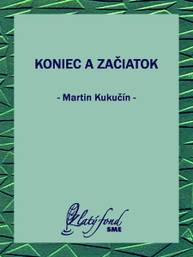 KONIEC A ZAČIATOK

- Martin Kukučín -

Zlatý fond
SME